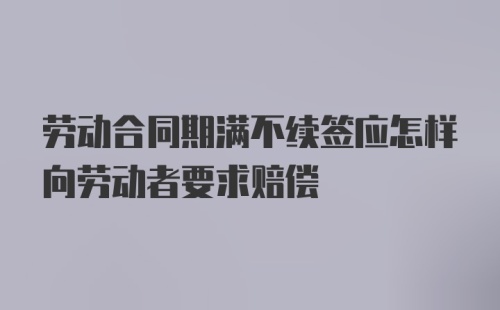 劳动合同期满不续签应怎样向劳动者要求赔偿